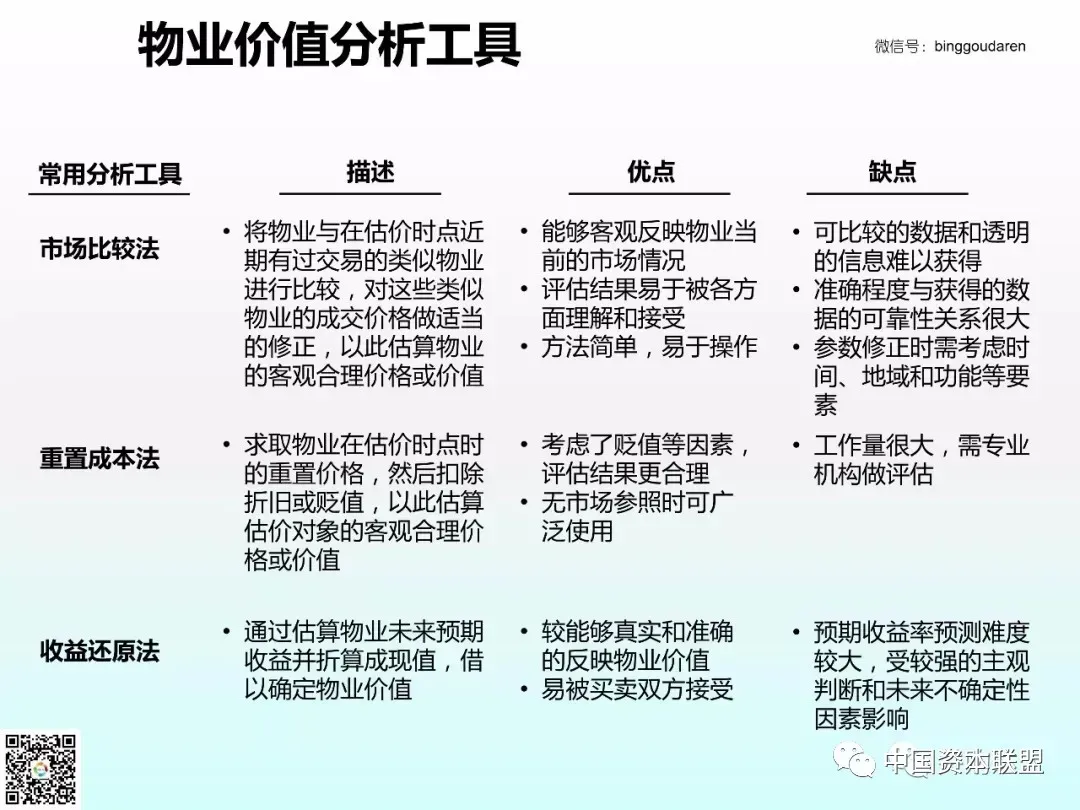 物业价值分析工具

微信号：binggoudaren

| 常用分析工具 | 描述 | 优点 | 缺点 |
|---|---|---|---|
| 市场比较法 | • 将物业与在估价时点近期有过交易的类似物业进行比较，对这些类似物业的成交价格做适当的修正，以此估算物业的客观合理价格或价值 | • 能够客观反映物业当前的市场情况 • 评估结果易于被各方面理解和接受 • 方法简单，易于操作 | • 可比较的数据和透明的信息难以获得 • 准确程度与获得的数据的可靠性关系很大 • 参数修正时需考虑时间、地域和功能等要素 |
| 重置成本法 | • 求取物业在估价时点时的重置价格，然后扣除折旧或贬值，以此估算估价对象的客观合理价格或价值 | • 考虑了贬值等因素，评估结果更合理 • 无市场参照时可广泛使用 | • 工作量很大，需专业机构做评估 |
| 收益还原法 | • 通过估算物业未来预期收益并折算成现值，借以确定物业价值 | • 较能够真实和准确的反映物业价值 • 易被买卖双方接受 | • 预期收益率预测难度较大，受较强的主观判断和未来不确定性因素影响 |

中国资本联盟